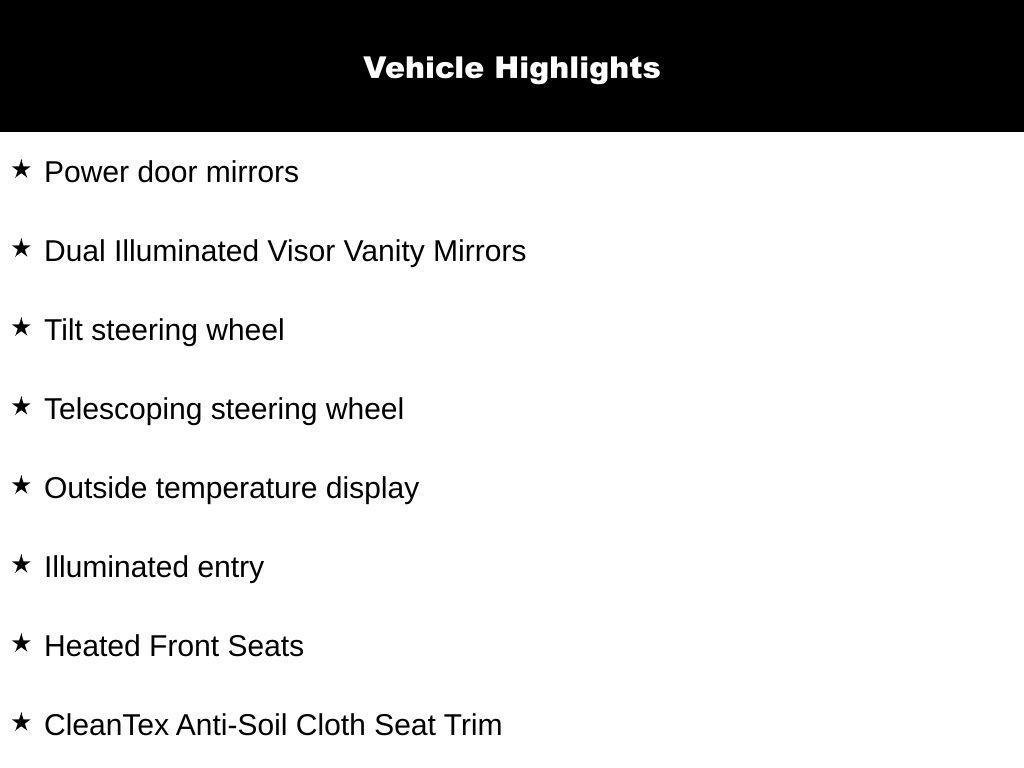 Vehicle Highlights

★ Power door mirrors

★ Dual Illuminated Visor Vanity Mirrors

★ Tilt steering wheel

★ Telescoping steering wheel

★ Outside temperature display

★ Illuminated entry

★ Heated Front Seats

★ CleanTex Anti-Soil Cloth Seat Trim